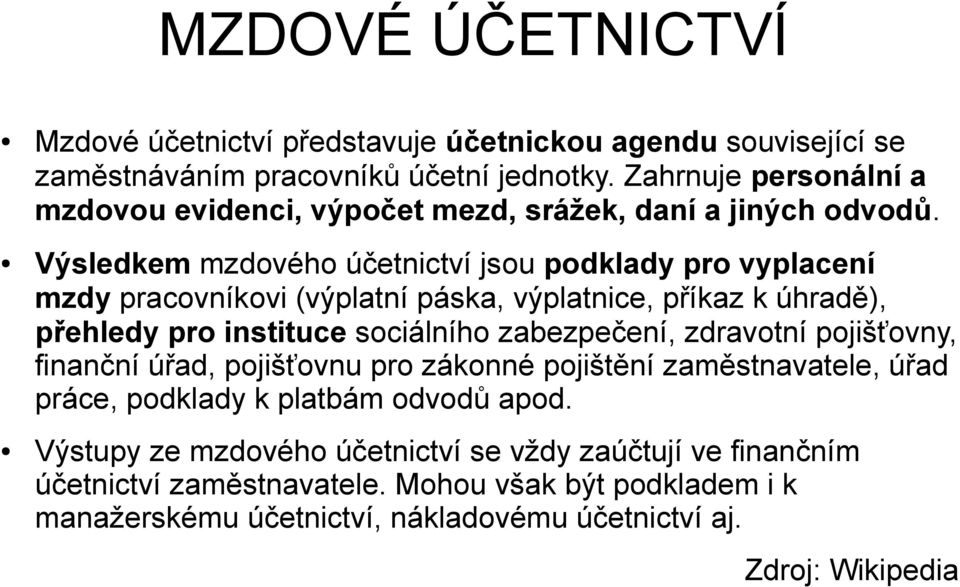 MZDOVÉ ÚČETNICTVÍ

• Mzdové účetnictví představuje účetnickou agendu související se zaměstnáváním pracovníků účetní jednotky. Zahrnuje personální a mzdovou evidenci, výpočet mezd, srážek, daní a jiných odvodů.

• Výsledkem mzdového účetnictví jsou podklady pro vyplacení mzdy pracovníkovi (výplatní páska, výplatnice, příkaz k úhradě), přehledy pro instituce sociálního zabezpečení, zdravotní pojišťovny, finanční úřad, pojišťovnu pro zákonné pojištění zaměstnavatele, úřad práce, podklady k platbám odvodů apod.

• Výstupy ze mzdového účetnictví se vždy zaúčtují ve finančním účetnictví zaměstnavatele. Mohou však být podkladem i k manažerskému účetnictví, nákladovému účetnictví aj.

Zdroj: Wikipedia